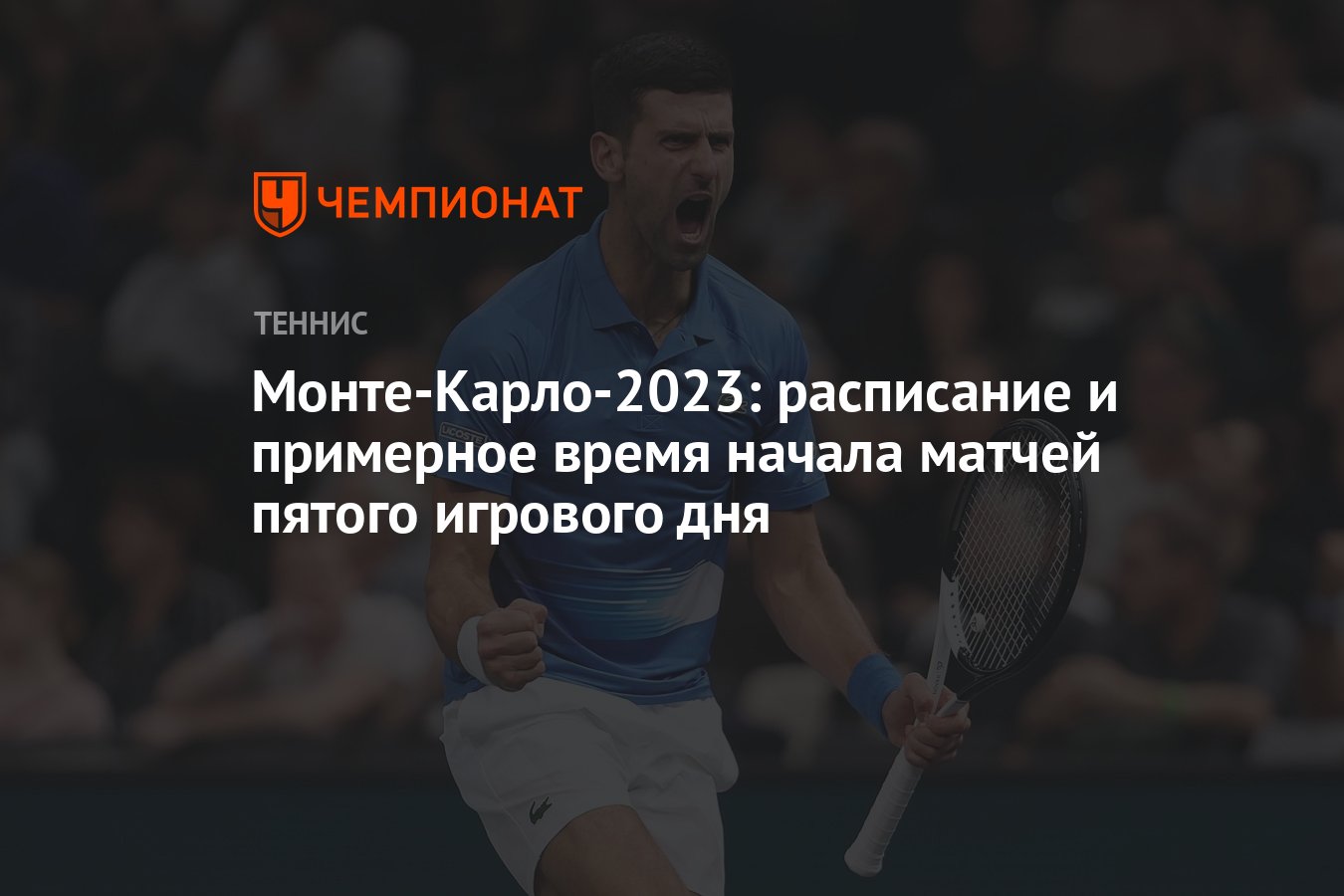 ЧЕМПИОНАТ

ТЕННИС

Монте-Карло-2023: расписание и примерное время начала матчей пятого игрового дня